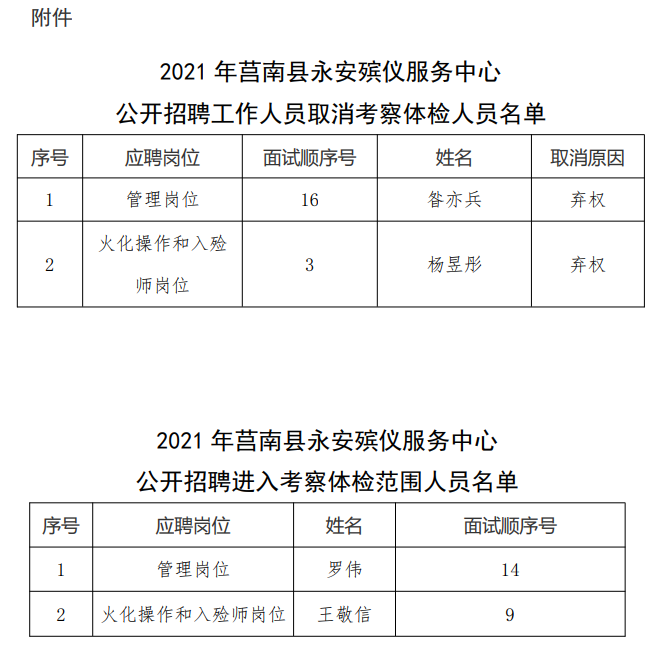 附件

2021 年莒南县永安殡仪服务中心
公开招聘工作人员取消考察体检人员名单

| 序号 | 应聘岗位 | 面试顺序号 | 姓名 | 取消原因 |
|---|---|---|---|---|
| 1 | 管理岗位 | 16 | 昝亦兵 | 弃权 |
| 2 | 火化操作和入殓师岗位 | 3 | 杨昱彤 | 弃权 |

2021 年莒南县永安殡仪服务中心
公开招聘进入考察体检范围人员名单

| 序号 | 应聘岗位 | 姓名 | 面试顺序号 |
|---|---|---|---|
| 1 | 管理岗位 | 罗伟 | 14 |
| 2 | 火化操作和入殓师岗位 | 王敬信 | 9 |